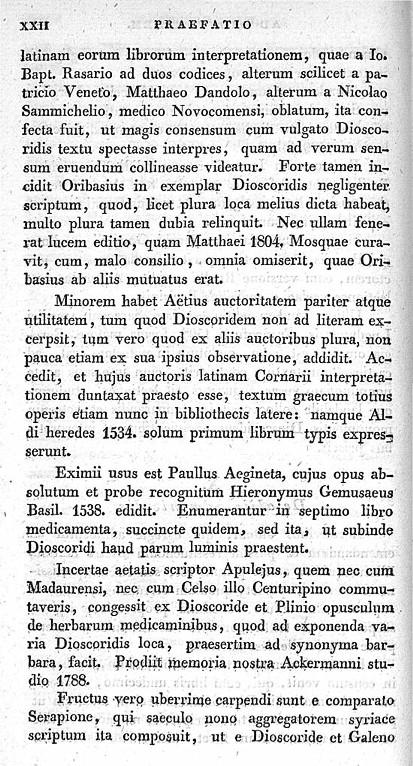 XXII PRAEFATIO

latinam eorum librorum interpretationem, quae a Io. Bapt. Rasario ad duos codices, alterum scilicet a patricio Veneto, Matthaeo Dandolo, alterum a Nicolao Sammichelio, medico Novocomensi, oblatum, ita confecta fuit, ut magis consensum cum vulgato Dioscoridis textu spectasse interpres, quam ad verum sensum eruendum collineasse videatur. Forte tamen incidit Oribasius in exemplar Dioscoridis negligenter scriptum, quod, licet plura loca melius dicta habeat, multo plura tamen dubia relinquit. Nec ullam fenerat lucem editio, quam Matthaei 1804. Mosquae curavit, cum, malo consilio, omnia omiserit, quae Oribasius ab aliis mutuatus erat.

Minorem habet Aëtius auctoritatem pariter atque utilitatem, tum quod Dioscoridem non ad literam excerpsit, tum vero quod ex aliis auctoribus plura, non pauca etiam ex sua ipsius observatione, addidit. Accedit, et hujus auctoris latinam Cornarii interpretationem duntaxat praesto esse, textum graecum totius operis etiam nunc in bibliothecis latere: namque Aldi heredes 1534. solum primum librum typis expresserunt.

Eximii usus est Paullus Aegineta, cujus opus absolutum et probe recognitum Hieronymus Gemusaeus Basil. 1538. edidit. Enumerantur in septimo libro medicamenta, succincte quidem, sed ita, ut subinde Dioscoridi haud parum luminis praestent.

Incertae aetatis scriptor Apulejus, quem nec cum Madaurensi, nec cum Celso illo Centuripino commutaveris, congessit ex Dioscoride et Plinio opusculum de herbarum medicaminibus, quod ad exponenda varia Dioscoridis loca, praesertim ad synonyma barbara, facit. Prodiit memoria nostra Ackermanni studio 1788.

Fructus vero uberrime carpendi sunt e comparato Serapione, qui saeculo nono aggregatorem syriace scriptum ita composuit, ut e Dioscoride et Galeno